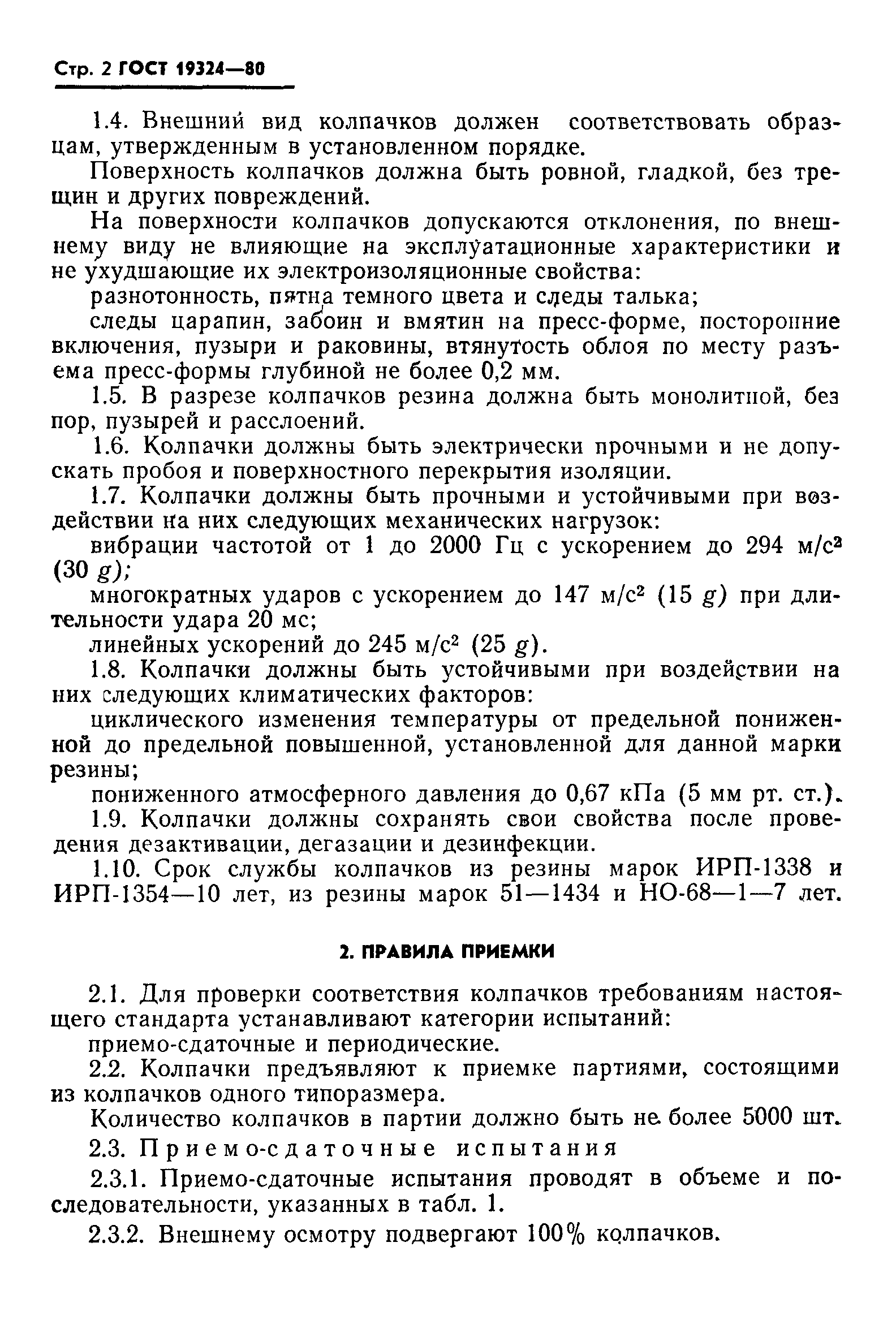 Стр. 2 ГОСТ 19324—80

1.4. Внешний вид колпачков должен соответствовать образцам, утвержденным в установленном порядке.

Поверхность колпачков должна быть ровной, гладкой, без трещин и других повреждений.

На поверхности колпачков допускаются отклонения, по внешнему виду не влияющие на эксплуатационные характеристики и не ухудшающие их электроизоляционные свойства:

разнотонность, пятна темного цвета и следы талька;

следы царапин, забоин и вмятин на пресс-форме, посторонние включения, пузыри и раковины, втянутость облоя по месту разъема пресс-формы глубиной не более 0,2 мм.

1.5. В разрезе колпачков резина должна быть монолитной, без пор, пузырей и расслоений.

1.6. Колпачки должны быть электрически прочными и не допускать пробоя и поверхностного перекрытия изоляции.

1.7. Колпачки должны быть прочными и устойчивыми при воздействии на них следующих механических нагрузок:

вибрации частотой от 1 до 2000 Гц с ускорением до 294 м/с$^2$ (30 $g$);

многократных ударов с ускорением до 147 м/с$^2$ (15 $g$) при длительности удара 20 мс;

линейных ускорений до 245 м/с$^2$ (25 $g$).

1.8. Колпачки должны быть устойчивыми при воздействии на них следующих климатических факторов:

циклического изменения температуры от предельной пониженной до предельной повышенной, установленной для данной марки резины;

пониженного атмосферного давления до 0,67 кПа (5 мм рт. ст.).

1.9. Колпачки должны сохранять свои свойства после проведения дезактивации, дегазации и дезинфекции.

1.10. Срок службы колпачков из резины марок ИРП-1338 и ИРП-1354—10 лет, из резины марок 51—1434 и НО-68—1—7 лет.

2. ПРАВИЛА ПРИЕМКИ

2.1. Для проверки соответствия колпачков требованиям настоящего стандарта устанавливают категории испытаний:

приемо-сдаточные и периодические.

2.2. Колпачки предъявляют к приемке партиями, состоящими из колпачков одного типоразмера.

Количество колпачков в партии должно быть не более 5000 шт.

2.3. Приемо-сдаточные испытания

2.3.1. Приемо-сдаточные испытания проводят в объеме и последовательности, указанных в табл. 1.

2.3.2. Внешнему осмотру подвергают 100% колпачков.